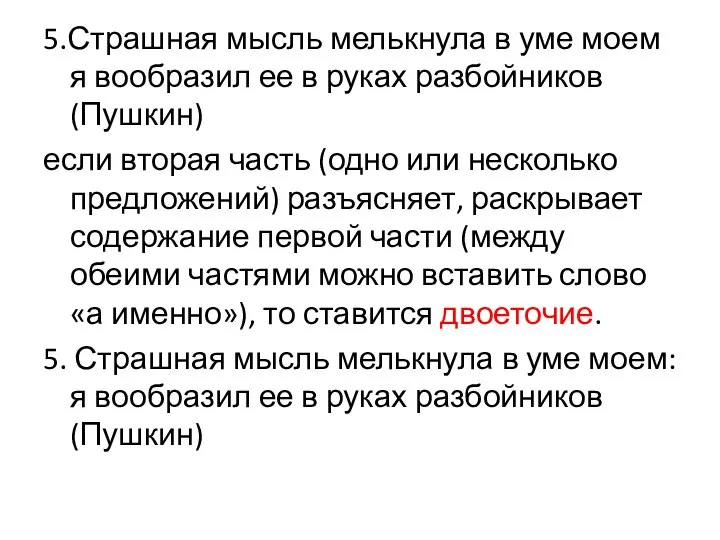 5.Страшная мысль мелькнула в уме моем я вообразил ее в руках разбойников (Пушкин)

если вторая часть (одно или несколько предложений) разъясняет, раскрывает содержание первой части (между обеими частями можно вставить слово «а именно»), то ставится двоеточие.

5. Страшная мысль мелькнула в уме моем: я вообразил ее в руках разбойников (Пушкин)